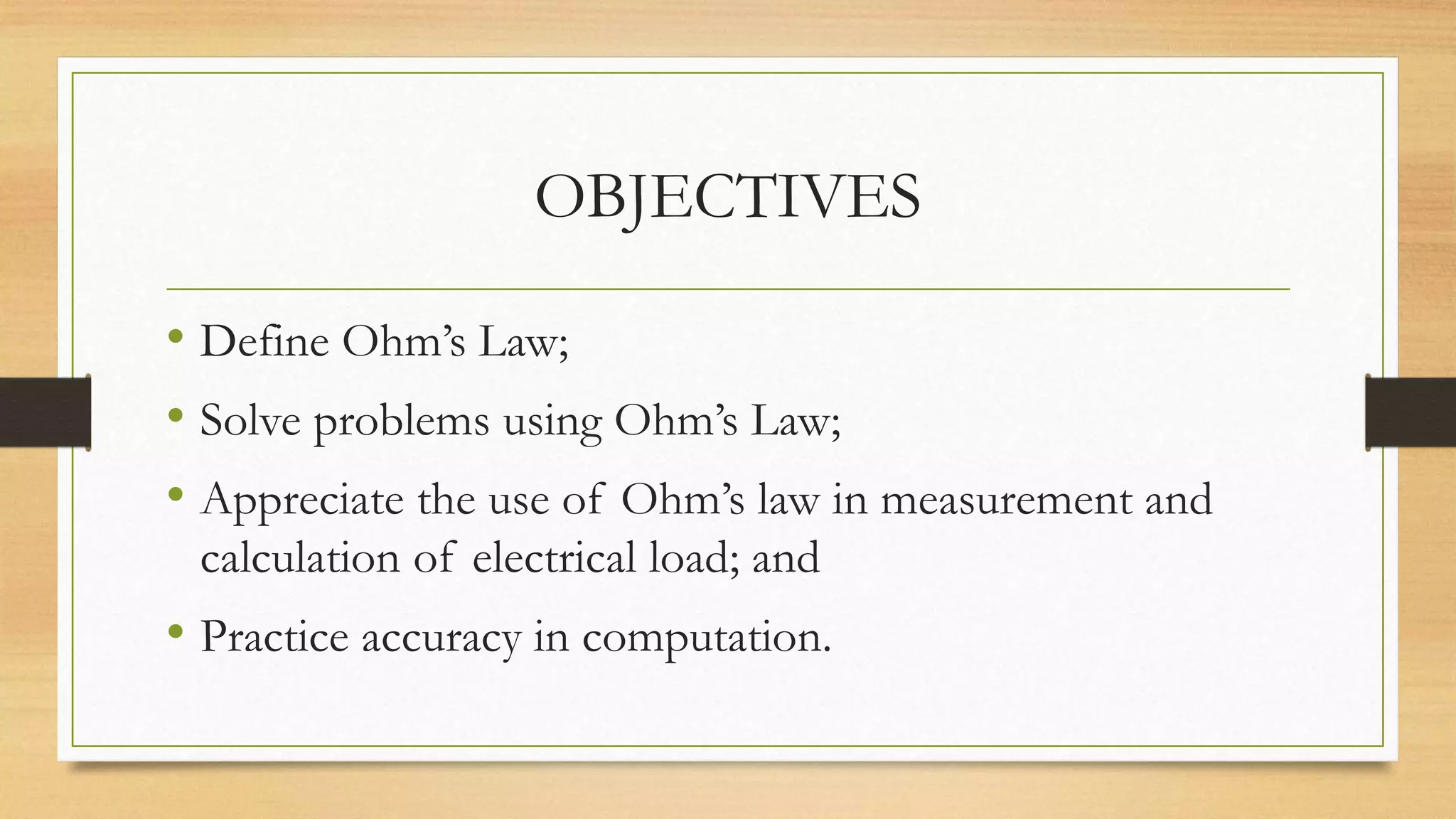 OBJECTIVES

• Define Ohm’s Law;

• Solve problems using Ohm’s Law;

• Appreciate the use of Ohm’s law in measurement and calculation of electrical load; and

• Practice accuracy in computation.